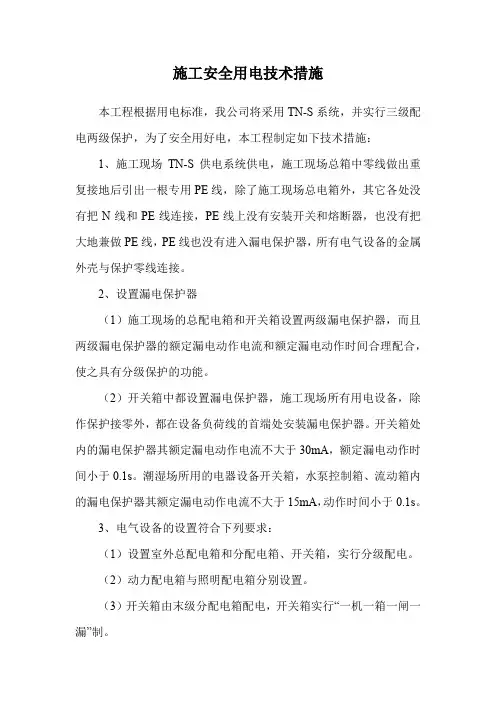 施工安全用电技术措施

本工程根据用电标准，我公司将采用 TN-S 系统，并实行三级配电两级保护，为了安全用好电，本工程制定如下技术措施：

1、施工现场 TN-S 供电系统供电，施工现场总箱中零线做出重复接地后引出一根专用 PE 线，除了施工现场总电箱外，其它各处没有把 N 线和 PE 线连接，PE 线上没有安装开关和熔断器，也没有把大地兼做 PE 线，PE 线也没有进入漏电保护器，所有电气设备的金属外壳与保护零线连接。

2、设置漏电保护器

（1）施工现场的总配电箱和开关箱设置两级漏电保护器，而且两级漏电保护器的额定漏电动作电流和额定漏电动作时间合理配合，使之具有分级保护的功能。

（2）开关箱中都设置漏电保护器，施工现场所有用电设备，除作保护接零外，都在设备负荷线的首端处安装漏电保护器。开关箱处内的漏电保护器其额定漏电动作电流不大于 30mA，额定漏电动作时间小于 0.1s。潮湿场所用的电器设备开关箱，水泵控制箱、流动箱内的漏电保护器其额定漏电动作电流不大于 15mA，动作时间小于 0.1s。

3、电气设备的设置符合下列要求：

（1）设置室外总配电箱和分配电箱、开关箱，实行分级配电。

（2）动力配电箱与照明配电箱分别设置。

（3）开关箱由末级分配电箱配电，开关箱实行“一机一箱一闸一漏”制。